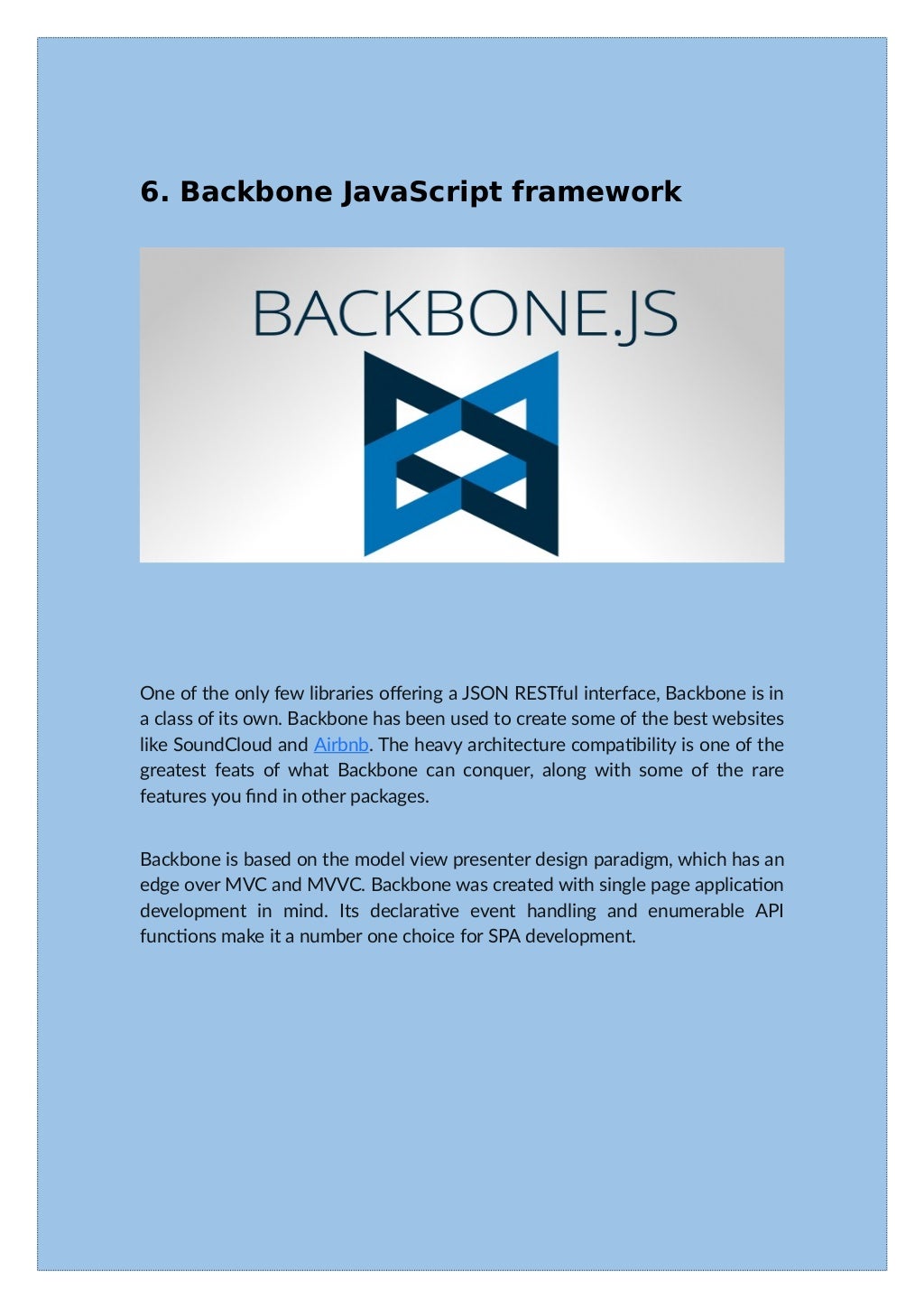 6. Backbone JavaScript framework

BACKBONE.JS

One of the only few libraries offering a JSON RESTful interface, Backbone is in a class of its own. Backbone has been used to create some of the best websites like SoundCloud and Airbnb. The heavy architecture compatibility is one of the greatest feats of what Backbone can conquer, along with some of the rare features you find in other packages.

Backbone is based on the model view presenter design paradigm, which has an edge over MVC and MVVC. Backbone was created with single page application development in mind. Its declarative event handling and enumerable API functions make it a number one choice for SPA development.